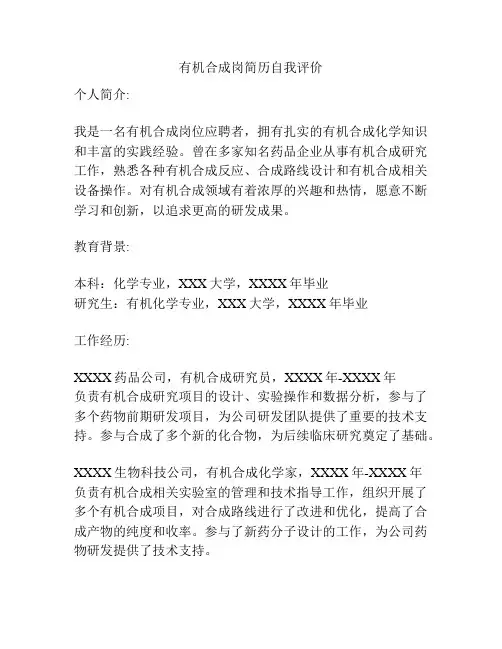 有机合成岗简历自我评价

个人简介:

我是一名有机合成岗位应聘者，拥有扎实的有机合成化学知识和丰富的实践经验。曾在多家知名药品企业从事有机合成研究工作，熟悉各种有机合成反应、合成路线设计和有机合成相关设备操作。对有机合成领域有着浓厚的兴趣和热情，愿意不断学习和创新，以追求更高的研发成果。

教育背景:

本科：化学专业，XXX 大学，XXXX 年毕业
研究生：有机化学专业，XXX 大学，XXXX 年毕业

工作经历:

XXXX 药品公司，有机合成研究员，XXXX 年-XXXX 年
负责有机合成研究项目的设计、实验操作和数据分析，参与了多个药物前期研发项目，为公司研发团队提供了重要的技术支持。参与合成了多个新的化合物，为后续临床研究奠定了基础。

XXXX 生物科技公司，有机合成化学家，XXXX 年-XXXX 年
负责有机合成相关实验室的管理和技术指导工作，组织开展了多个有机合成项目，对合成路线进行了改进和优化，提高了合成产物的纯度和收率。参与了新药分子设计的工作，为公司药物研发提供了技术支持。